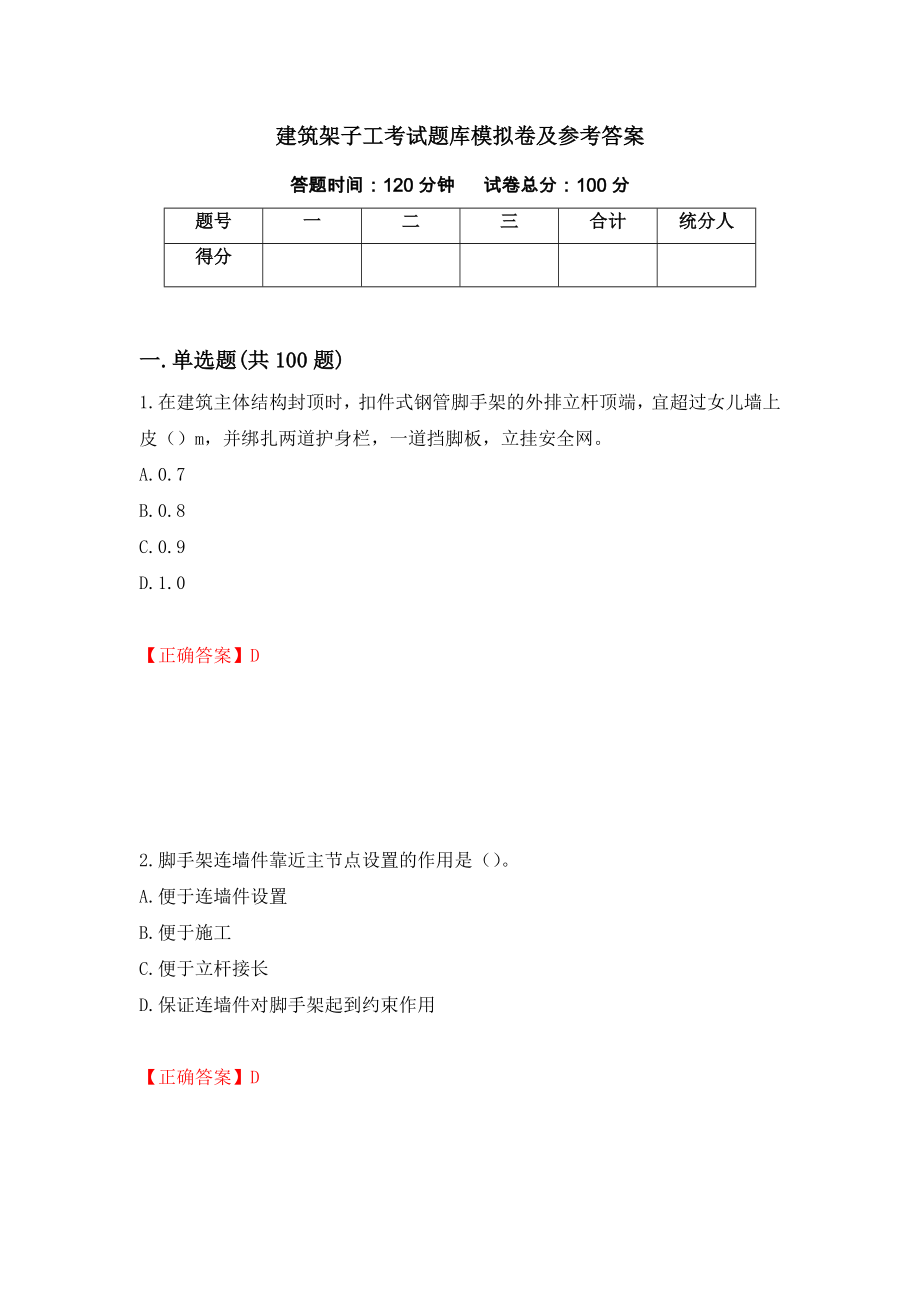 建筑架子工考试题库模拟卷及参考答案

答题时间：120分钟　试卷总分：100分

| 题号 | 一 | 二 | 三 | 合计 | 统分人 |
|---|---|---|---|---|---|
| 得分 | | | | | |

一.单选题(共100题)

1.在建筑主体结构封顶时，扣件式钢管脚手架的外排立杆顶端，宜超过女儿墙上皮（）m，并绑扎两道护身栏，一道挡脚板，立挂安全网。

A.0.7

B.0.8

C.0.9

D.1.0

【正确答案】D

2.脚手架连墙件靠近主节点设置的作用是（）。

A.便于连墙件设置

B.便于施工

C.便于立杆接长

D.保证连墙件对脚手架起到约束作用

【正确答案】D